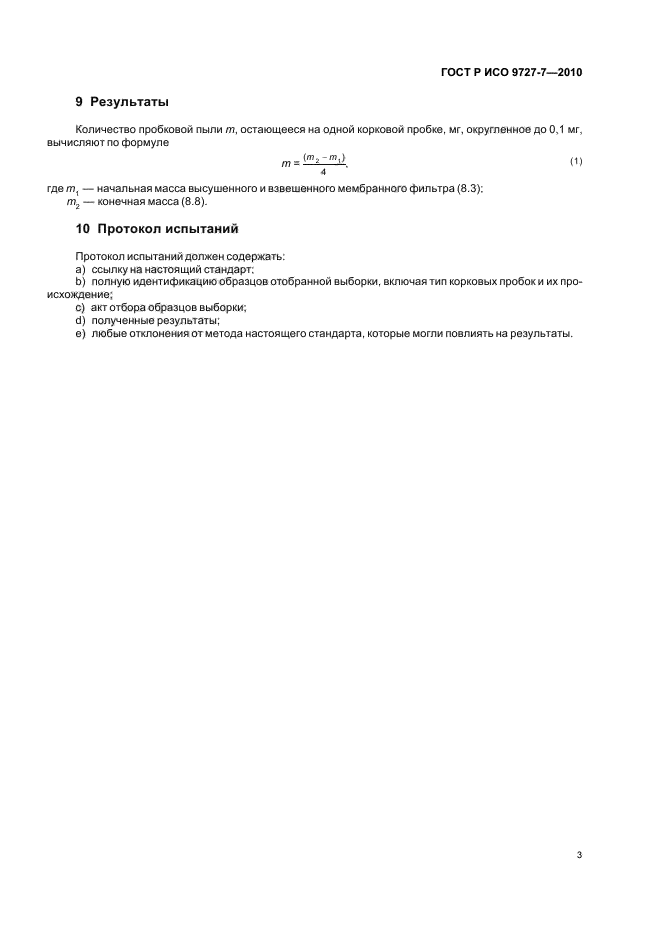 ГОСТ Р ИСО 9727-7—2010

9 Результаты

Количество пробковой пыли $m$, остающееся на одной корковой пробке, мг, округленное до 0,1 мг, вычисляют по формуле

$m = \frac{(m_2 - m_1)}{4}$, (1)

где $m_1$ — начальная масса высушенного и взвешенного мембранного фильтра (8.3);
$m_2$ — конечная масса (8.8).

10 Протокол испытаний

Протокол испытаний должен содержать:
a) ссылку на настоящий стандарт;
b) полную идентификацию образцов отобранной выборки, включая тип корковых пробок и их происхождение;
c) акт отбора образцов выборки;
d) полученные результаты;
e) любые отклонения от метода настоящего стандарта, которые могли повлиять на результаты.

3